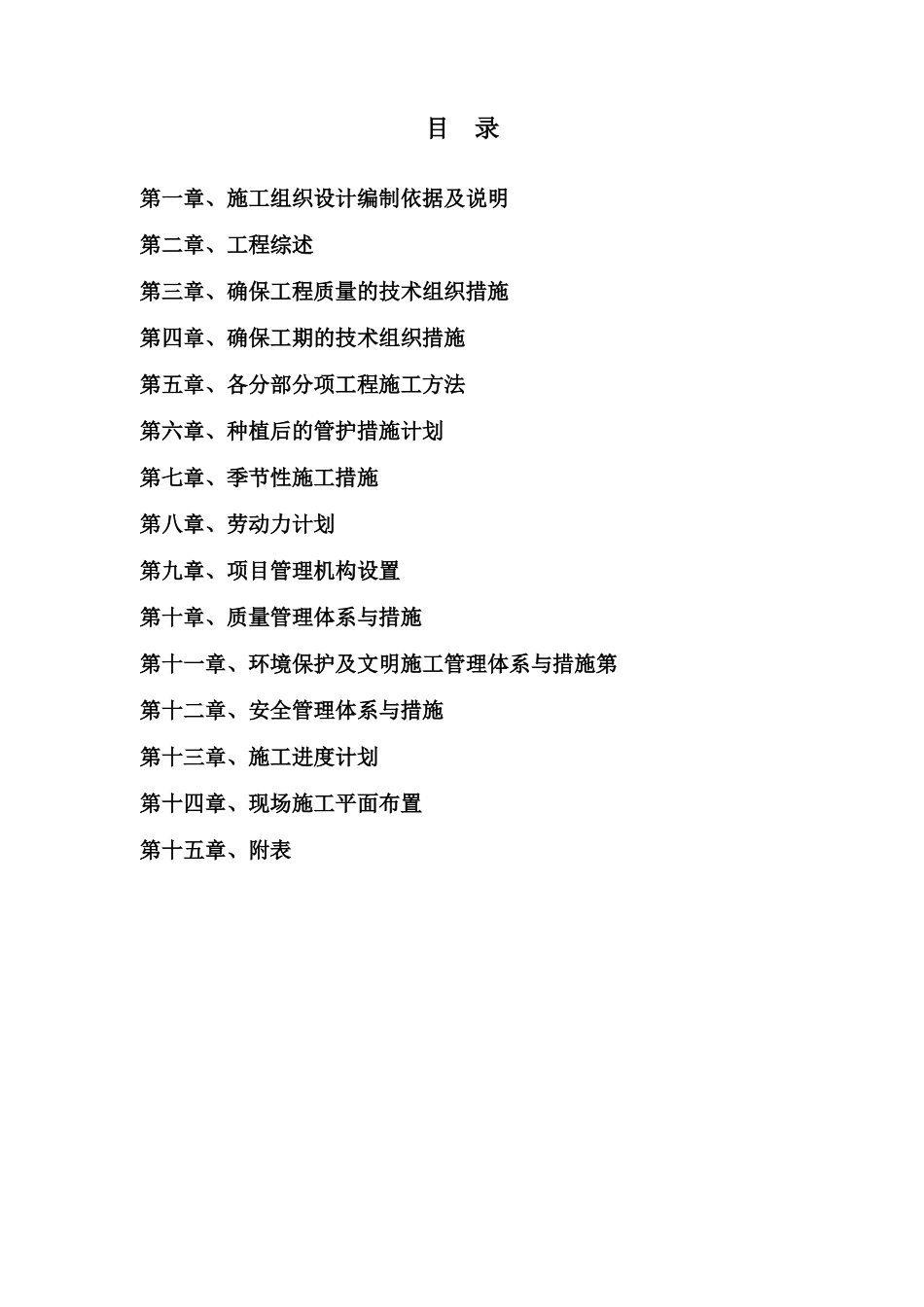 目　录

第一章、施工组织设计编制依据及说明

第二章、工程综述

第三章、确保工程质量的技术组织措施

第四章、确保工期的技术组织措施

第五章、各分部分项工程施工方法

第六章、种植后的管护措施计划

第七章、季节性施工措施

第八章、劳动力计划

第九章、项目管理机构设置

第十章、质量管理体系与措施

第十一章、环境保护及文明施工管理体系与措施第

第十二章、安全管理体系与措施

第十三章、施工进度计划

第十四章、现场施工平面布置

第十五章、附表